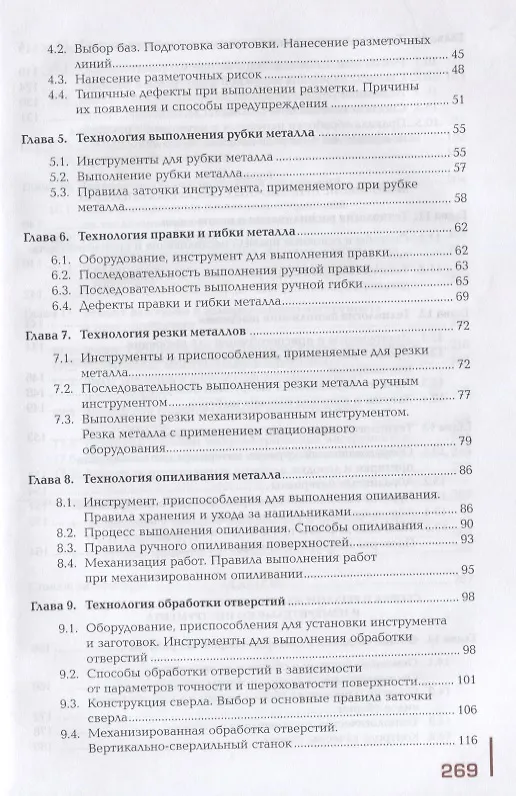 4.2. Выбор баз. Подготовка заготовки. Нанесение разметочных линий ........ 45
4.3. Нанесение разметочных рисок ........ 48
4.4. Типичные дефекты при выполнении разметки. Причины их появления и способы предупреждения ........ 51

Глава 5. Технология выполнения рубки металла ........ 55
5.1. Инструменты для рубки металла ........ 55
5.2. Выполнение рубки металла ........ 57
5.3. Правила заточки инструмента, применяемого при рубке металла ........ 58

Глава 6. Технология правки и гибки металла ........ 62
6.1. Оборудование, инструмент для выполнения правки ........ 62
6.2. Последовательность выполнения ручной правки ........ 63
6.3. Последовательность выполнения ручной гибки ........ 65
6.4. Дефекты правки и гибки металла ........ 69

Глава 7. Технология резки металлов ........ 72
7.1. Инструменты и приспособления, применяемые для резки металла ........ 72
7.2. Последовательность выполнения резки металла ручным инструментом ........ 77
7.3. Выполнение резки механизированным инструментом. Резка металла с применением стационарного оборудования ........ 79

Глава 8. Технология опиливания металла ........ 86
8.1. Инструмент, приспособления для выполнения опиливания. Правила хранения и ухода за напильниками ........ 86
8.2. Процесс выполнения опиливания. Способы опиливания ........ 90
8.3. Правила ручного опиливания поверхностей ........ 93
8.4. Механизация работ. Правила выполнения работ при механизированном опиливании ........ 95

Глава 9. Технология обработки отверстий ........ 98
9.1. Оборудование, приспособления для установки инструмента и заготовок. Инструменты для выполнения обработки отверстий ........ 98
9.2. Способы обработки отверстий в зависимости от параметров точности и шероховатости поверхности ........ 101
9.3. Конструкция сверла. Выбор и основные правила заточки сверла ........ 106
9.4. Механизированная обработка отверстий. Вертикально-сверлильный станок ........ 116

269